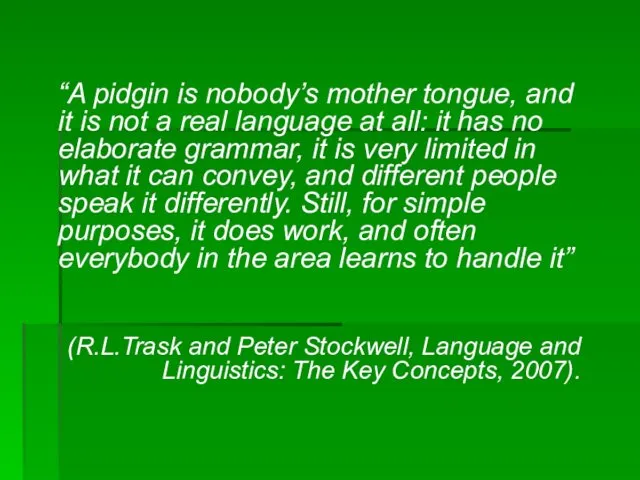 “A pidgin is nobody’s mother tongue, and it is not a real language at all: it has no elaborate grammar, it is very limited in what it can convey, and different people speak it differently. Still, for simple purposes, it does work, and often everybody in the area learns to handle it”

(R.L.Trask and Peter Stockwell, Language and Linguistics: The Key Concepts, 2007).